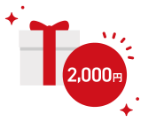 2,000円